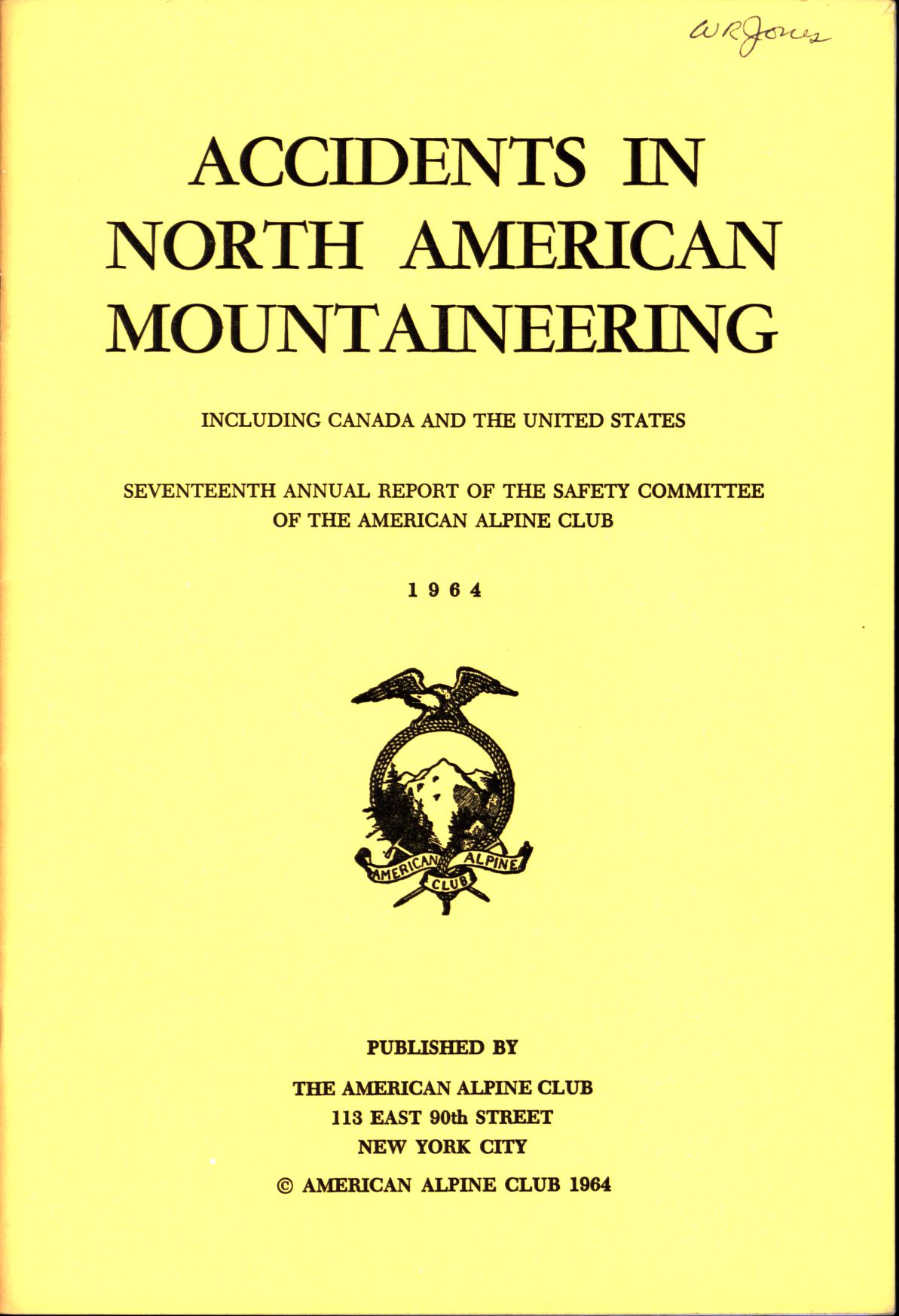 WR Jones

ACCIDENTS IN NORTH AMERICAN MOUNTAINEERING

INCLUDING CANADA AND THE UNITED STATES

SEVENTEENTH ANNUAL REPORT OF THE SAFETY COMMITTEE OF THE AMERICAN ALPINE CLUB

1964

AMERICAN ALPINE CLUB

PUBLISHED BY

THE AMERICAN ALPINE CLUB
113 EAST 90th STREET
NEW YORK CITY

© AMERICAN ALPINE CLUB 1964